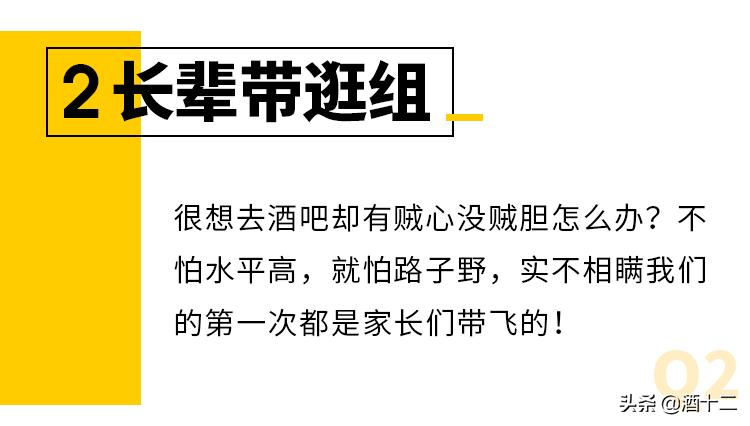 2 长辈带逛组

很想去酒吧却有贼心没贼胆怎么办？不怕水平高，就怕路子野，实不相瞒我们的第一次都是家长们带飞的！

02

头条 @酒十二